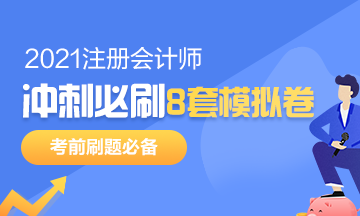 2021注册会计师

冲刺必刷8套模拟卷

考前刷题必备